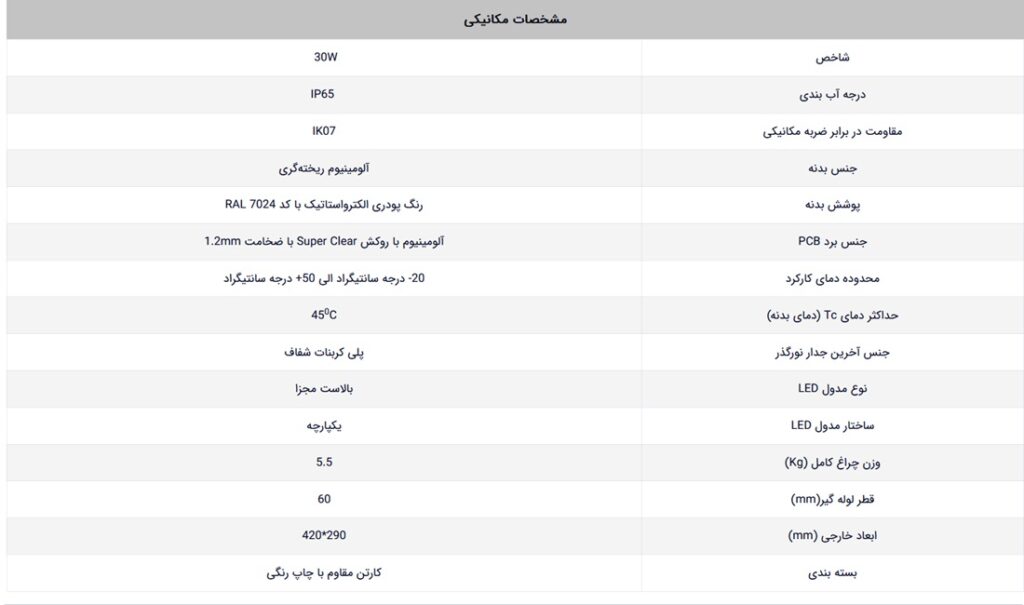 مشخصات مکانیکی

| شاخص | 30W |
|---|---|
| درجه آب بندی | IP65 |
| مقاومت در برابر ضربه مکانیکی | IK07 |
| جنس بدنه | آلومینیوم ریخته‌گری |
| پوشش بدنه | رنگ پودری الکترواستاتیک با کد RAL 7024 |
| جنس برد PCB | آلومینیوم با روکش Super Clear با ضخامت 1.2mm |
| محدوده دمای کارکرد | 20- درجه سانتیگراد الی 50+ درجه سانتیگراد |
| حداکثر دمای Tc (دمای بدنه) | $45^0C$ |
| جنس آخرین جدار نورگذر | پلی کربنات شفاف |
| نوع مدول LED | بالاست مجزا |
| ساختار مدول LED | یکپارچه |
| وزن چراغ کامل (Kg) | 5.5 |
| قطر لوله گیر(mm) | 60 |
| ابعاد خارجی (mm) | 420*290 |
| بسته بندی | کارتن مقاوم با چاپ رنگی |